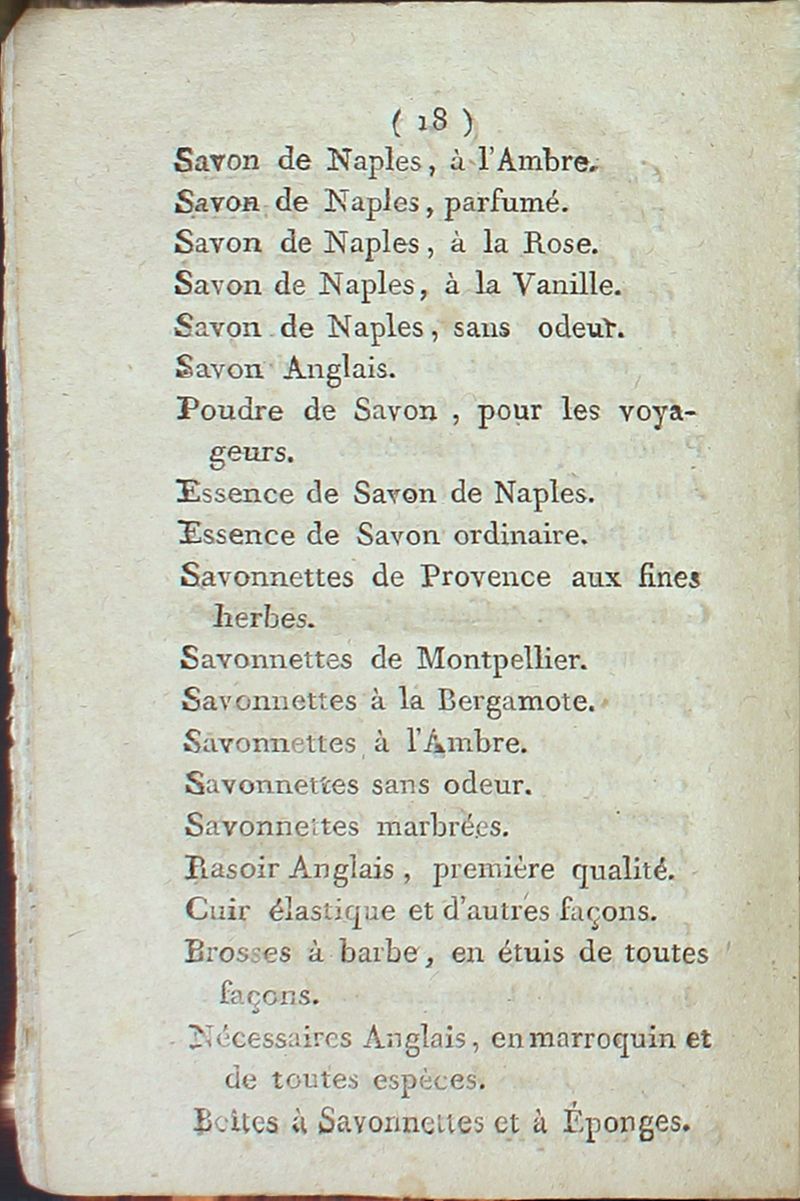 ( 18 )

Savon de Naples, à l'Ambre.

Savon de Naples, parfumé.

Savon de Naples, à la Rose.

Savon de Naples, à la Vanille.

Savon de Naples, sans odeur.

Savon Anglais.

Poudre de Savon, pour les voyageurs.

Essence de Savon de Naples.

Essence de Savon ordinaire.

Savonnettes de Provence aux fines herbes.

Savonnettes de Montpellier.

Savonnettes à la Bergamote.

Savonnettes à l'Ambre.

Savonnettes sans odeur.

Savonnettes marbrées.

Rasoir Anglais, première qualité.

Cuir élastique et d'autres façons.

Brosses à barbe, en étuis de toutes façons.

Nécessaires Anglais, en marroquin et de toutes espèces.

Boîtes à Savonnettes et à Éponges.